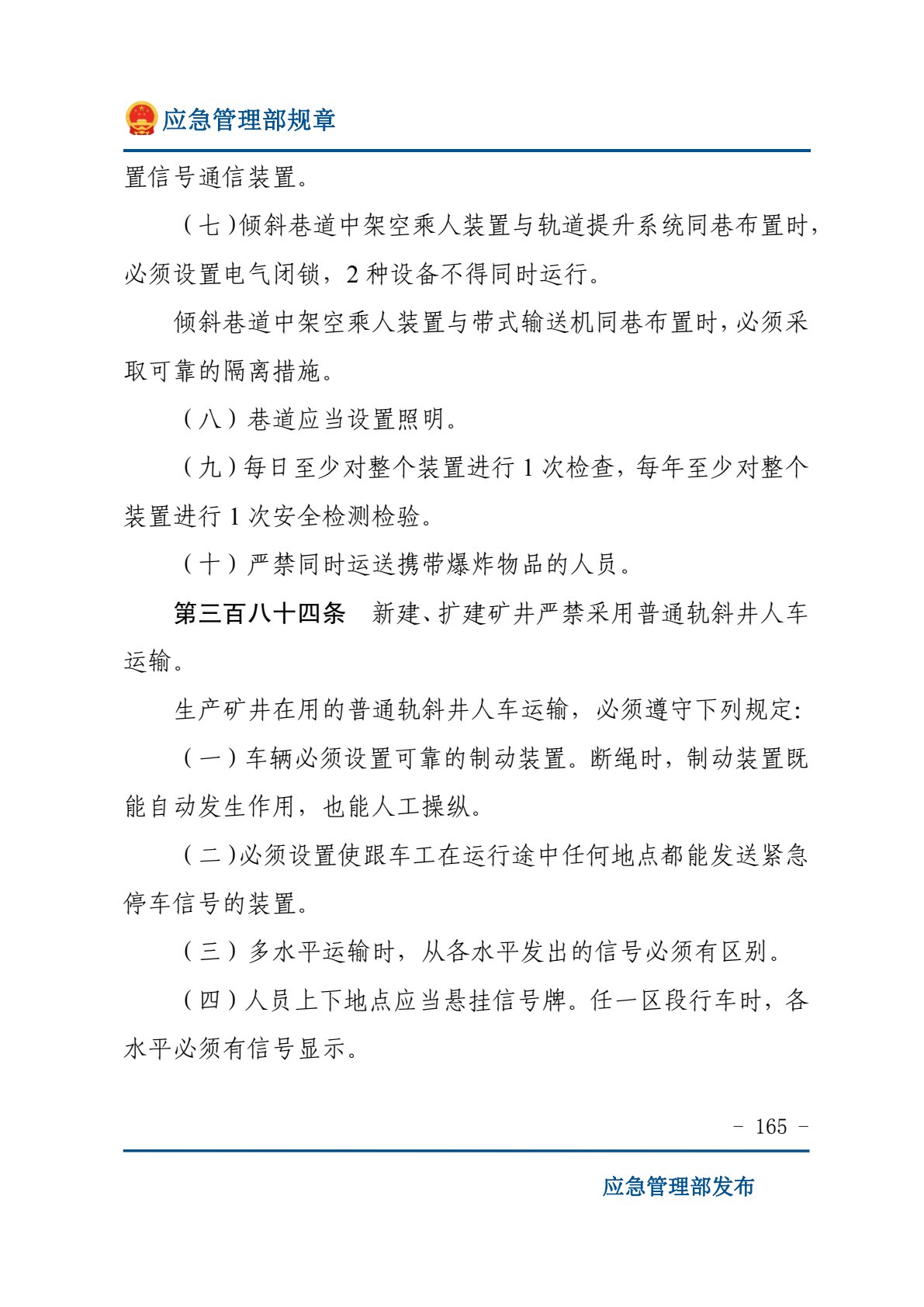 应急管理部规章

置信号通信装置。

（七）倾斜巷道中架空乘人装置与轨道提升系统同巷布置时，必须设置电气闭锁，2 种设备不得同时运行。

倾斜巷道中架空乘人装置与带式输送机同巷布置时，必须采取可靠的隔离措施。

（八）巷道应当设置照明。

（九）每日至少对整个装置进行 1 次检查，每年至少对整个装置进行 1 次安全检测检验。

（十）严禁同时运送携带爆炸物品的人员。

第三百八十四条　新建、扩建矿井严禁采用普通轨斜井人车运输。

生产矿井在用的普通轨斜井人车运输，必须遵守下列规定：

（一）车辆必须设置可靠的制动装置。断绳时，制动装置既能自动发生作用，也能人工操纵。

（二）必须设置使跟车工在运行途中任何地点都能发送紧急停车信号的装置。

（三）多水平运输时，从各水平发出的信号必须有区别。

（四）人员上下地点应当悬挂信号牌。任一区段行车时，各水平必须有信号显示。

－ 165 －

应急管理部发布